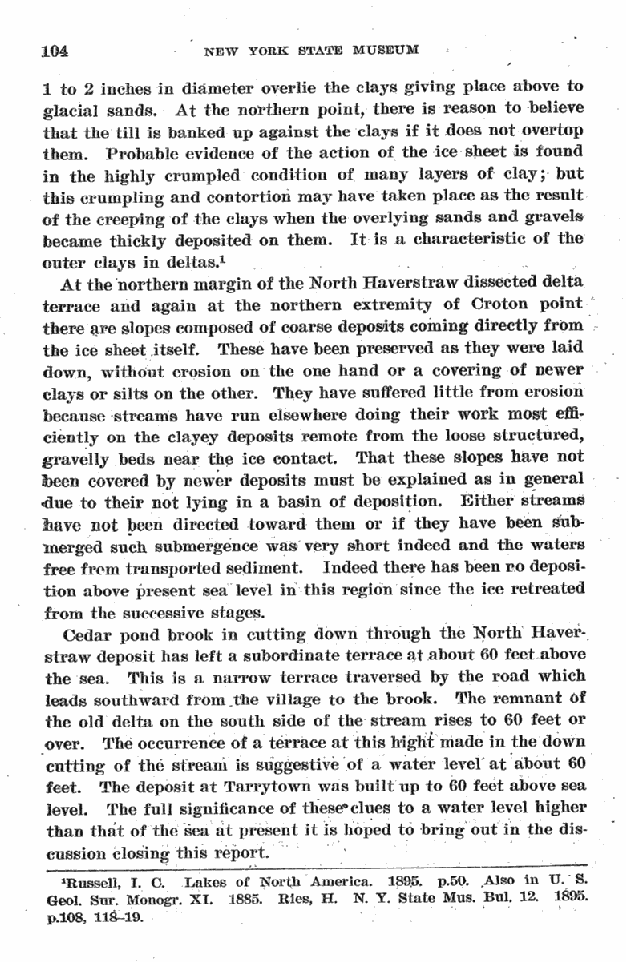 104 NEW YORK STATE MUSEUM

1 to 2 inches in diameter overlie the clays giving place above to glacial sands. At the northern point, there is reason to believe that the till is banked up against the clays if it does not overtop them. Probable evidence of the action of the ice sheet is found in the highly crumpled condition of many layers of clay; but this crumpling and contortion may have taken place as the result of the creeping of the clays when the overlying sands and gravels became thickly deposited on them. It is a characteristic of the outer clays in deltas.$^{1}$

At the northern margin of the North Haverstraw dissected delta terrace and again at the northern extremity of Croton point there are slopes composed of coarse deposits coming directly from the ice sheet itself. These have been preserved as they were laid down, without erosion on the one hand or a covering of newer clays or silts on the other. They have suffered little from erosion because streams have run elsewhere doing their work most efficiently on the clayey deposits remote from the loose structured, gravelly beds near the ice contact. That these slopes have not been covered by newer deposits must be explained as in general due to their not lying in a basin of deposition. Either streams have not been directed toward them or if they have been submerged such submergence was very short indeed and the waters free from transported sediment. Indeed there has been no deposition above present sea level in this region since the ice retreated from the successive stages.

Cedar pond brook in cutting down through the North Haverstraw deposit has left a subordinate terrace at about 60 feet above the sea. This is a narrow terrace traversed by the road which leads southward from the village to the brook. The remnant of the old delta on the south side of the stream rises to 60 feet or over. The occurrence of a terrace at this hight made in the down cutting of the stream is suggestive of a water level at about 60 feet. The deposit at Tarrytown was built up to 60 feet above sea level. The full significance of these clues to a water level higher than that of the sea at present it is hoped to bring out in the discussion closing this report.

$^{1}$Russell, I. C. Lakes of North America. 1895. p.50. Also in U. S. Geol. Sur. Monogr. XI. 1885. Ries, H. N. Y. State Mus. Bul. 12. 1895. p.108, 118-19.